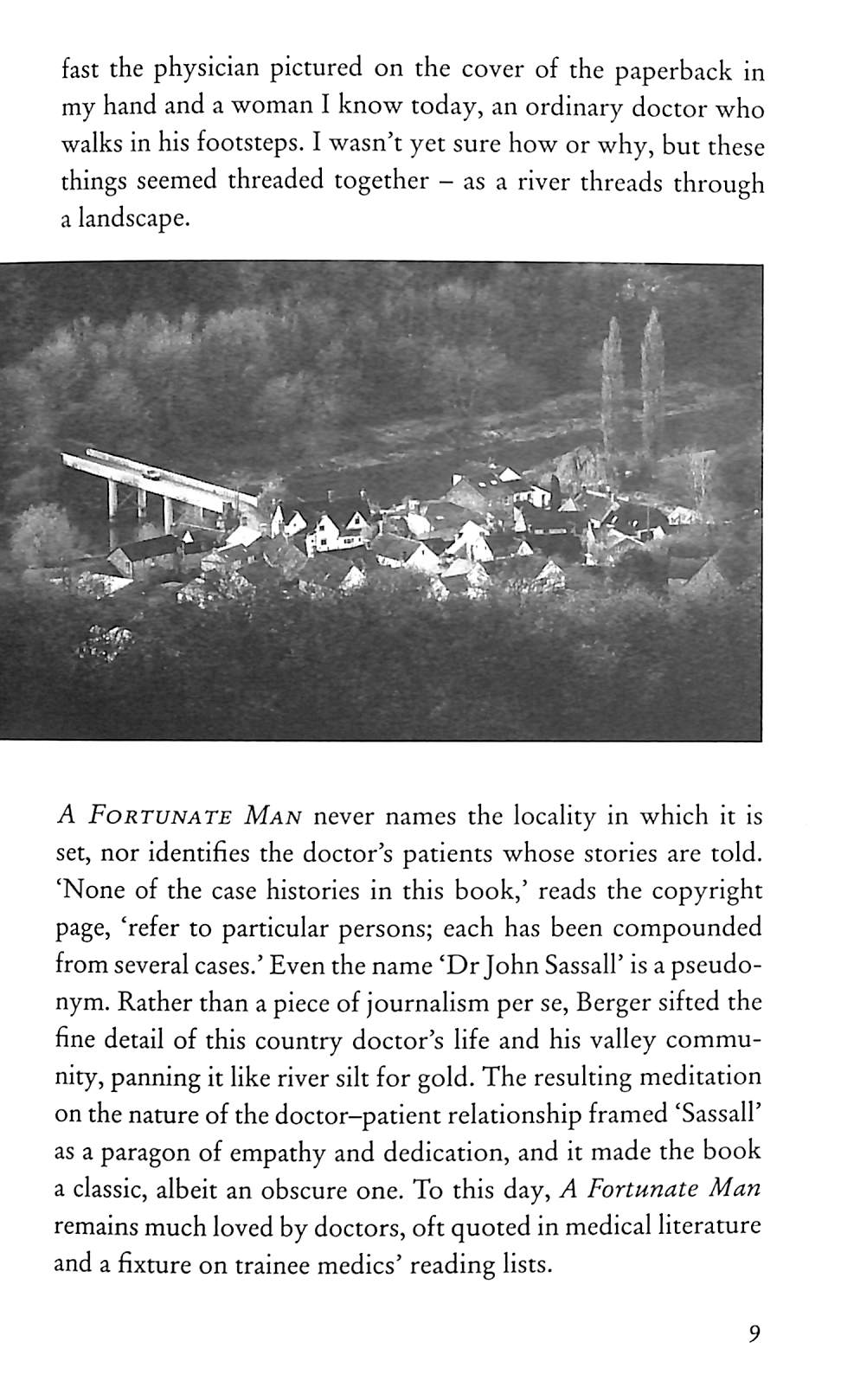 fast the physician pictured on the cover of the paperback in my hand and a woman I know today, an ordinary doctor who walks in his footsteps. I wasn't yet sure how or why, but these things seemed threaded together – as a river threads through a landscape.

A FORTUNATE MAN never names the locality in which it is set, nor identifies the doctor's patients whose stories are told. 'None of the case histories in this book,' reads the copyright page, 'refer to particular persons; each has been compounded from several cases.' Even the name 'Dr John Sassall' is a pseudonym. Rather than a piece of journalism per se, Berger sifted the fine detail of this country doctor's life and his valley community, panning it like river silt for gold. The resulting meditation on the nature of the doctor–patient relationship framed 'Sassall' as a paragon of empathy and dedication, and it made the book a classic, albeit an obscure one. To this day, A Fortunate Man remains much loved by doctors, oft quoted in medical literature and a fixture on trainee medics' reading lists.

9